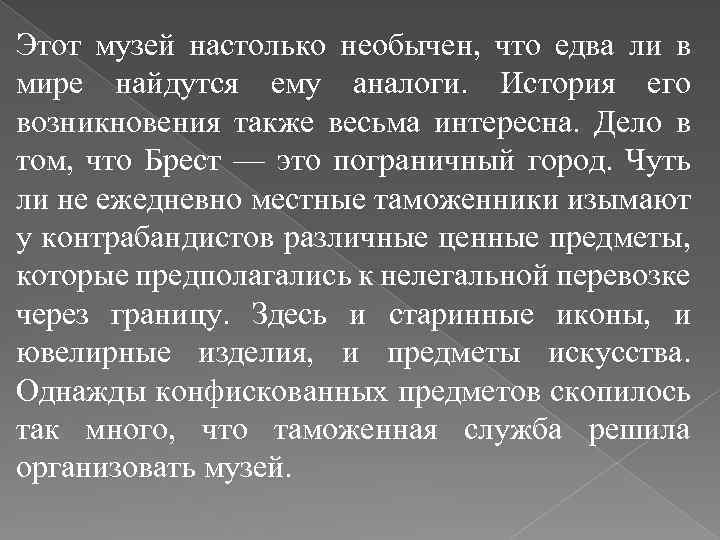 Этот музей настолько необычен, что едва ли в мире найдутся ему аналоги. История его возникновения также весьма интересна. Дело в том, что Брест — это пограничный город. Чуть ли не ежедневно местные таможенники изымают у контрабандистов различные ценные предметы, которые предполагались к нелегальной перевозке через границу. Здесь и старинные иконы, и ювелирные изделия, и предметы искусства. Однажды конфискованных предметов скопилось так много, что таможенная служба решила организовать музей.